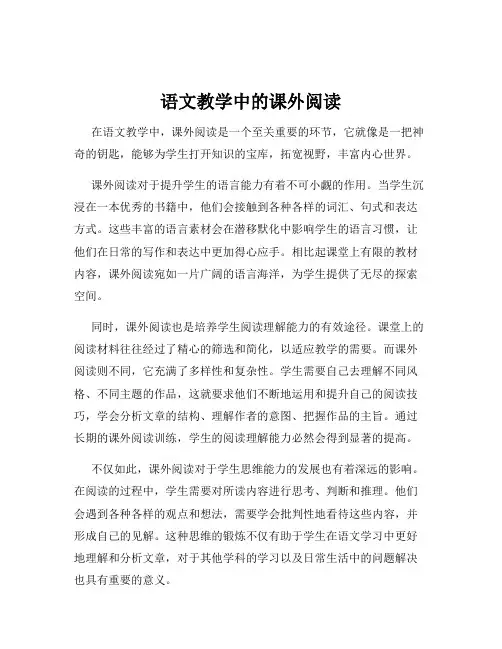 语文教学中的课外阅读

在语文教学中，课外阅读是一个至关重要的环节，它就像是一把神奇的钥匙，能够为学生打开知识的宝库，拓宽视野，丰富内心世界。

课外阅读对于提升学生的语言能力有着不可小觑的作用。当学生沉浸在一本优秀的书籍中，他们会接触到各种各样的词汇、句式和表达方式。这些丰富的语言素材会在潜移默化中影响学生的语言习惯，让他们在日常的写作和表达中更加得心应手。相比起课堂上有限的教材内容，课外阅读宛如一片广阔的语言海洋，为学生提供了无尽的探索空间。

同时，课外阅读也是培养学生阅读理解能力的有效途径。课堂上的阅读材料往往经过了精心的筛选和简化，以适应教学的需要。而课外阅读则不同，它充满了多样性和复杂性。学生需要自己去理解不同风格、不同主题的作品，这就要求他们不断地运用和提升自己的阅读技巧，学会分析文章的结构、理解作者的意图、把握作品的主旨。通过长期的课外阅读训练，学生的阅读理解能力必然会得到显著的提高。

不仅如此，课外阅读对于学生思维能力的发展也有着深远的影响。在阅读的过程中，学生需要对所读内容进行思考、判断和推理。他们会遇到各种各样的观点和想法，需要学会批判性地看待这些内容，并形成自己的见解。这种思维的锻炼不仅有助于学生在语文学习中更好地理解和分析文章，对于其他学科的学习以及日常生活中的问题解决也具有重要的意义。